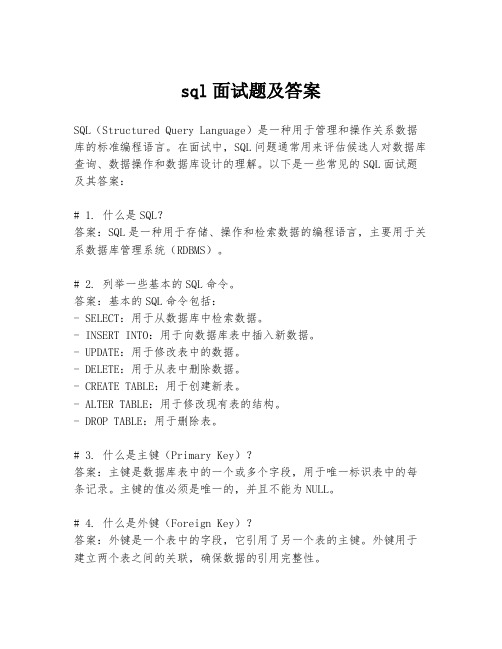 sql 面试题及答案

SQL（Structured Query Language）是一种用于管理和操作关系数据库的标准编程语言。在面试中，SQL 问题通常用来评估候选人对数据库查询、数据操作和数据库设计的理解。以下是一些常见的 SQL 面试题及其答案：

# 1. 什么是 SQL?
答案：SQL 是一种用于存储、操作和检索数据的编程语言，主要用于关系数据库管理系统（RDBMS）。

# 2. 列举一些基本的 SQL 命令。
答案：基本的 SQL 命令包括：
- SELECT：用于从数据库中检索数据。
- INSERT INTO：用于向数据库表中插入新数据。
- UPDATE：用于修改表中的数据。
- DELETE：用于从表中删除数据。
- CREATE TABLE：用于创建新表。
- ALTER TABLE：用于修改现有表的结构。
- DROP TABLE：用于删除表。

# 3. 什么是主键（Primary Key）？
答案：主键是数据库表中的一个或多个字段，用于唯一标识表中的每条记录。主键的值必须是唯一的，并且不能为 NULL。

# 4. 什么是外键（Foreign Key）？
答案：外键是一个表中的字段，它引用了另一个表的主键。外键用于建立两个表之间的关联，确保数据的引用完整性。